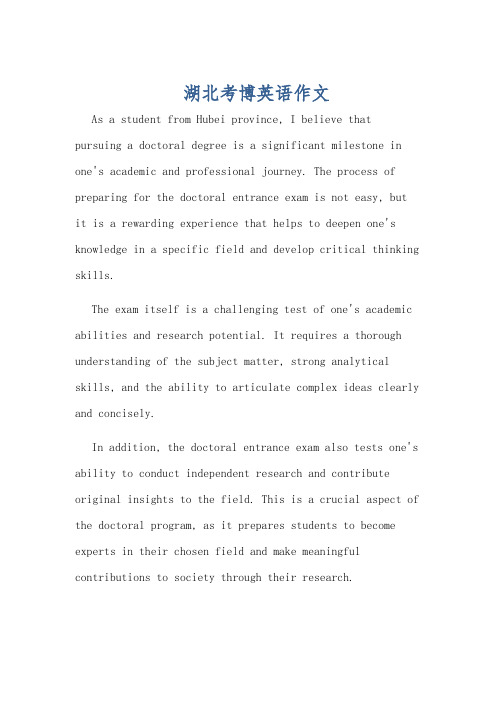 湖北考博英语作文

As a student from Hubei province, I believe that pursuing a doctoral degree is a significant milestone in one's academic and professional journey. The process of preparing for the doctoral entrance exam is not easy, but it is a rewarding experience that helps to deepen one's knowledge in a specific field and develop critical thinking skills.

The exam itself is a challenging test of one's academic abilities and research potential. It requires a thorough understanding of the subject matter, strong analytical skills, and the ability to articulate complex ideas clearly and concisely.

In addition, the doctoral entrance exam also tests one's ability to conduct independent research and contribute original insights to the field. This is a crucial aspect of the doctoral program, as it prepares students to become experts in their chosen field and make meaningful contributions to society through their research.